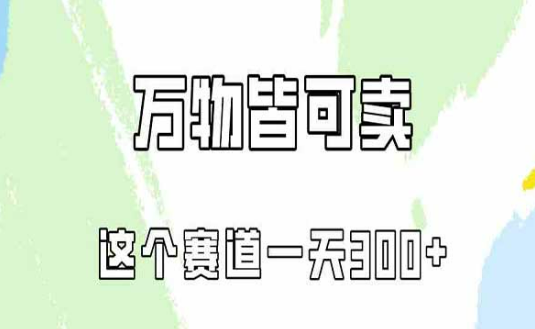 万物皆可卖

这个赛道一天300+